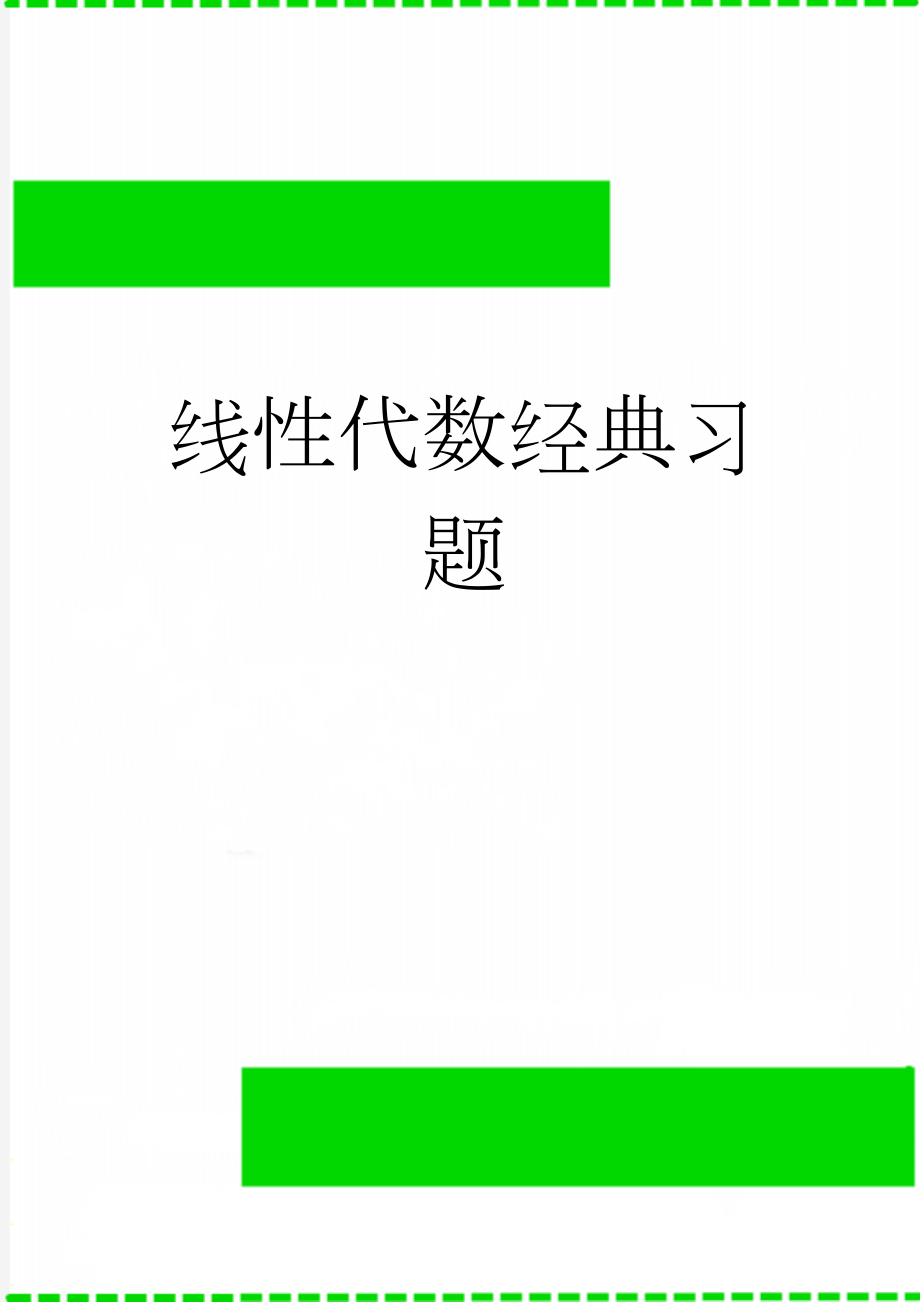 线性代数经典习题